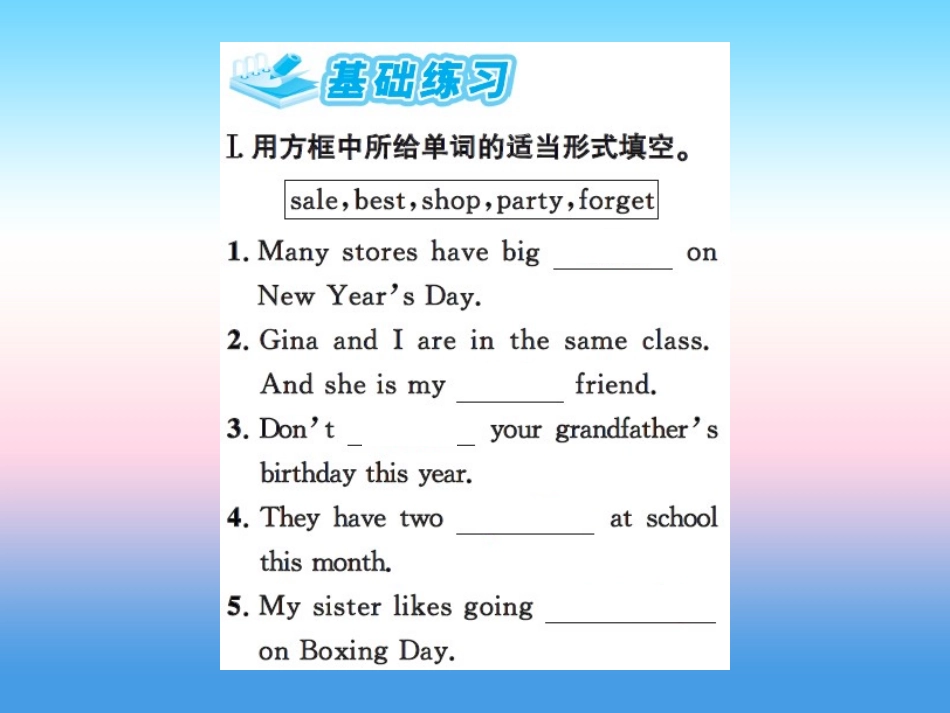 基础练习

I. 用方框中所给单词的适当形式填空。

sale, best, shop, party, forget

1. Many stores have big ________ on New Year's Day.

2. Gina and I are in the same class. And she is my ________ friend.

3. Don't ________ your grandfather's birthday this year.

4. They have two ________ at school this month.

5. My sister likes going ________ on Boxing Day.